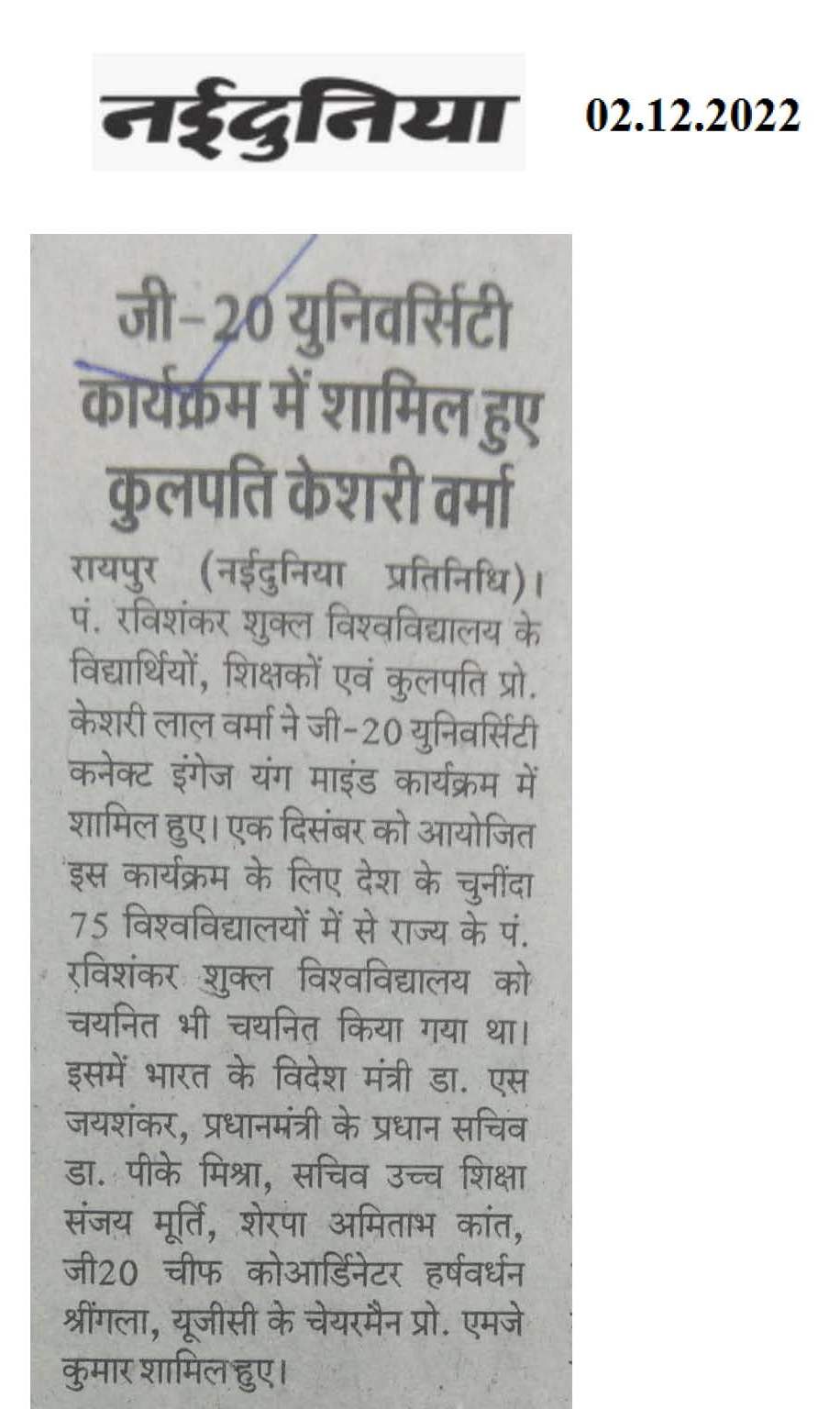 नईदुनिया

02.12.2022

जी-20 युनिवर्सिटी कार्यक्रम में शामिल हुए कुलपति केशरी वर्मा

रायपुर (नईदुनिया प्रतिनिधि)। पं. रविशंकर शुक्ल विश्वविद्यालय के विद्यार्थियों, शिक्षकों एवं कुलपति प्रो. केशरी लाल वर्मा ने जी-20 युनिवर्सिटी कनेक्ट इंगेज यंग माइंड कार्यक्रम में शामिल हुए। एक दिसंबर को आयोजित इस कार्यक्रम के लिए देश के चुनींदा 75 विश्वविद्यालयों में से राज्य के पं. रविशंकर शुक्ल विश्वविद्यालय को चयनित भी चयनित किया गया था। इसमें भारत के विदेश मंत्री डा. एस जयशंकर, प्रधानमंत्री के प्रधान सचिव डा. पीके मिश्रा, सचिव उच्च शिक्षा संजय मूर्ति, शेरपा अमिताभ कांत, जी20 चीफ कोआर्डिनेटर हर्षवर्धन श्रींगला, यूजीसी के चेयरमैन प्रो. एमजे कुमार शामिल हुए।